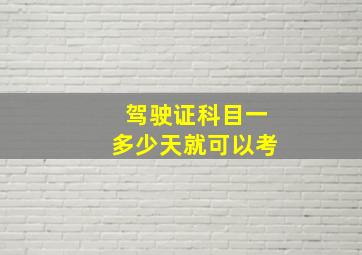 驾驶证科目一
多少天就可以考